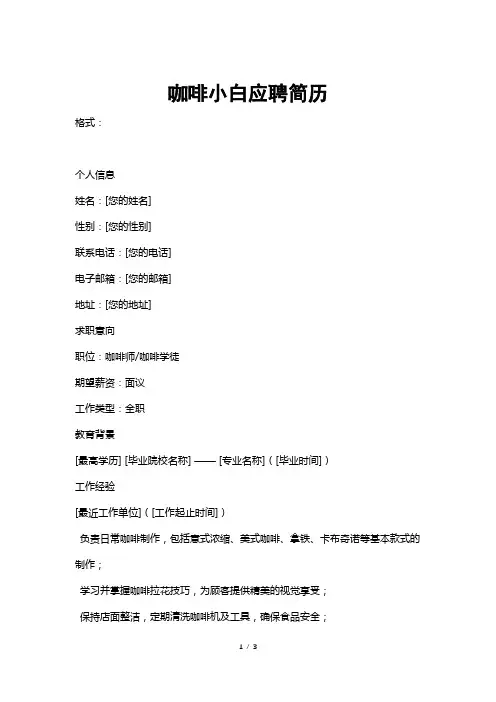 咖啡小白应聘简历

格式：

个人信息

姓名：[您的姓名]

性别：[您的性别]

联系电话：[您的电话]

电子邮箱：[您的邮箱]

地址：[您的地址]

求职意向

职位：咖啡师/咖啡学徒

期望薪资：面议

工作类型：全职

教育背景

[最高学历] [毕业院校名称] —— [专业名称]（[毕业时间]）

工作经验

[最近工作单位]（[工作起止时间]）

负责日常咖啡制作，包括意式浓缩、美式咖啡、拿铁、卡布奇诺等基本款式的制作；

学习并掌握咖啡拉花技巧，为顾客提供精美的视觉享受；

保持店面整洁，定期清洗咖啡机及工具，确保食品安全；

1 / 3